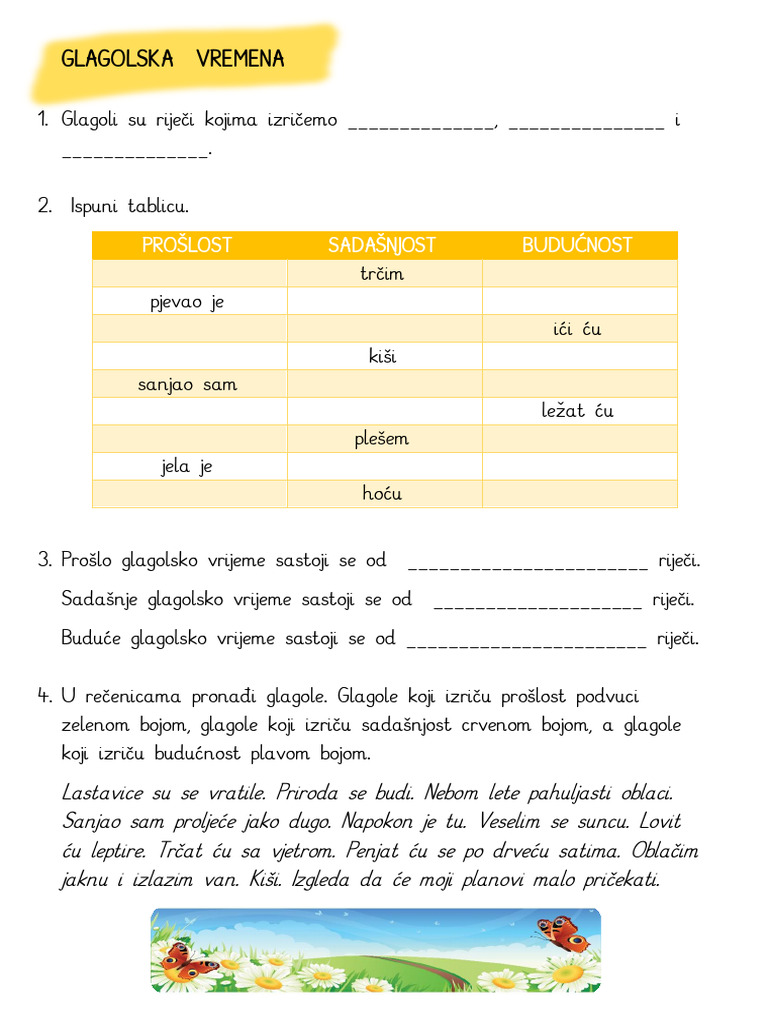 GLAGOLSKA VREMENA

1. Glagoli su riječi kojima izričemo ____, ____ i ____.

2. Ispuni tablicu.

| PROŠLOST | SADAŠNJOST | BUDUĆNOST |
|---|---|---|
| | trčim | |
| pjevao je | | |
| | | ići ću |
| | kiši | |
| sanjao sam | | |
| | | ležat ću |
| | plešem | |
| jela je | | |
| | hoću | |

3. Prošlo glagolsko vrijeme sastoji se od ____ riječi.

Sadašnje glagolsko vrijeme sastoji se od ____ riječi.

Buduće glagolsko vrijeme sastoji se od ____ riječi.

4. U rečenicama pronađi glagole. Glagole koji izriču prošlost podvuci zelenom bojom, glagole koji izriču sadašnjost crvenom bojom, a glagole koji izriču budućnost plavom bojom.

Lastavice su se vratile. Priroda se budi. Nebom lete pahuljasti oblaci. Sanjao sam proljeće jako dugo. Napokon je tu. Veselim se suncu. Lovit ću leptire. Trčat ću sa vjetrom. Penjat ću se po drveću satima. Oblačim jaknu i izlazim van. Kiši. Izgleda da će moji planovi malo pričekati.